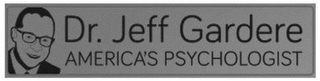 Dr. Jeff Gardere
AMERICA'S PSYCHOLOGIST